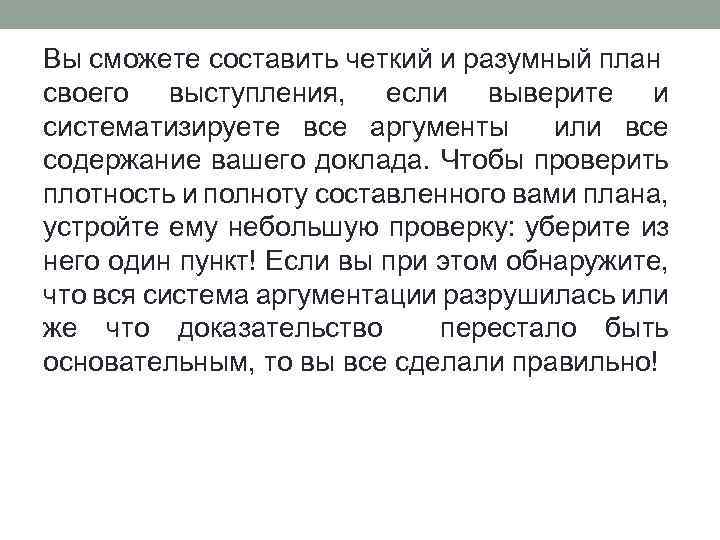 Вы сможете составить четкий и разумный план своего выступления, если выверите и систематизируете все аргументы или все содержание вашего доклада. Чтобы проверить плотность и полноту составленного вами плана, устройте ему небольшую проверку: уберите из него один пункт! Если вы при этом обнаружите, что вся система аргументации разрушилась или же что доказательство перестало быть основательным, то вы все сделали правильно!